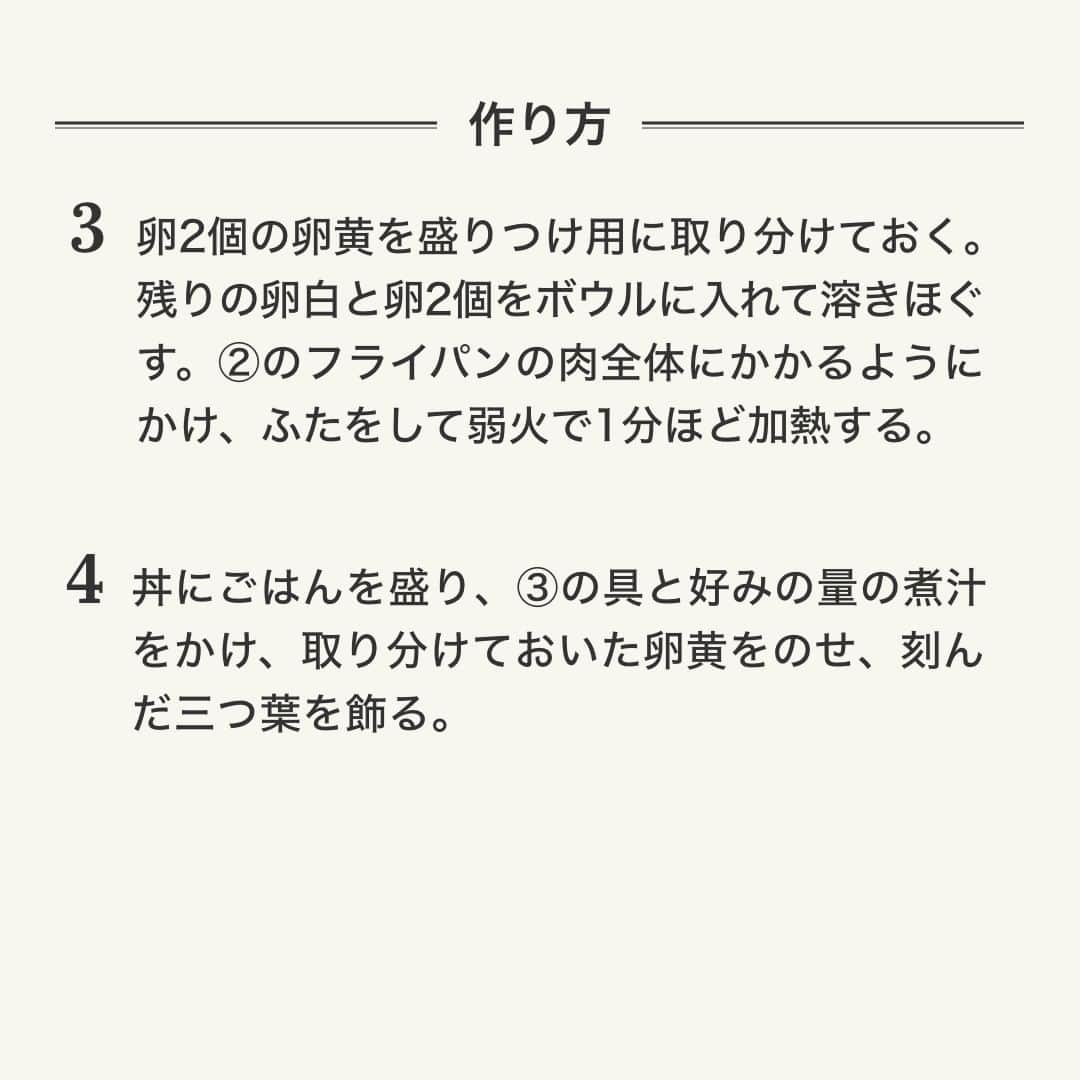 作り方

3 卵2個の卵黄を盛りつけ用に取り分けておく。残りの卵白と卵2個をボウルに入れて溶きほぐす。②のフライパンの肉全体にかかるようにかけ、ふたをして弱火で1分ほど加熱する。

4 丼にごはんを盛り、③の具と好みの量の煮汁をかけ、取り分けておいた卵黄をのせ、刻んだ三つ葉を飾る。